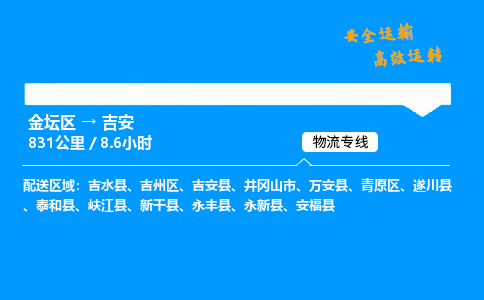 安全运输
高效运转

金坛区 → 吉安
831公里 / 8.6小时

物流专线

配送区域：吉水县、吉州区、吉安县、井冈山市、万安县、青原区、遂川县、泰和县、峡江县、新干县、永丰县、永新县、安福县